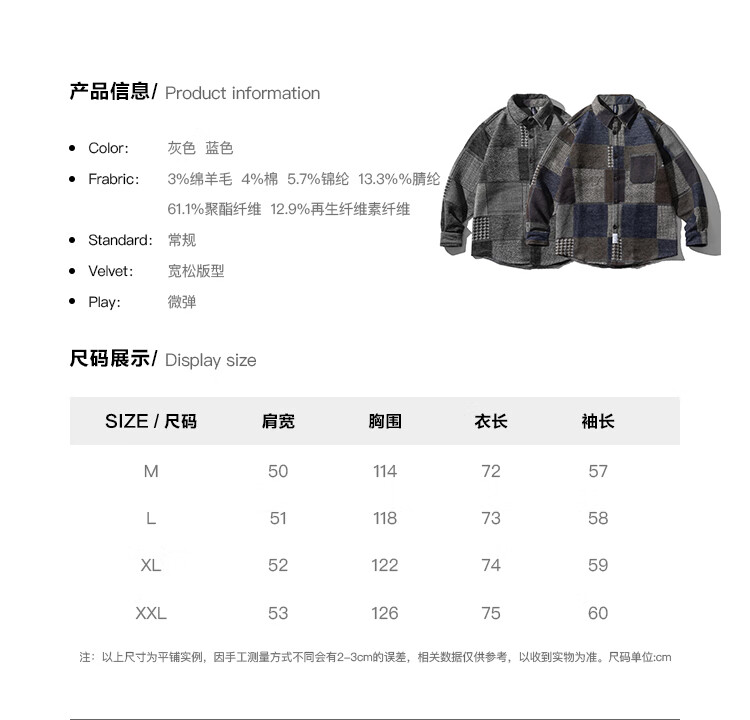 产品信息/ Product information

- Color: 灰色 蓝色
- Frabric: 3%绵羊毛 4%棉 5.7%锦纶 13.3%%腈纶 61.1%聚酯纤维 12.9%再生纤维素纤维
- Standard: 常规
- Velvet: 宽松版型
- Play: 微弹

尺码展示/ Display size

| SIZE / 尺码 | 肩宽 | 胸围 | 衣长 | 袖长 |
|---|---|---|---|---|
| M | 50 | 114 | 72 | 57 |
| L | 51 | 118 | 73 | 58 |
| XL | 52 | 122 | 74 | 59 |
| XXL | 53 | 126 | 75 | 60 |

注：以上尺寸为平铺实例，因手工测量方式不同会有2-3cm的误差，相关数据仅供参考，以收到实物为准。尺码单位:cm